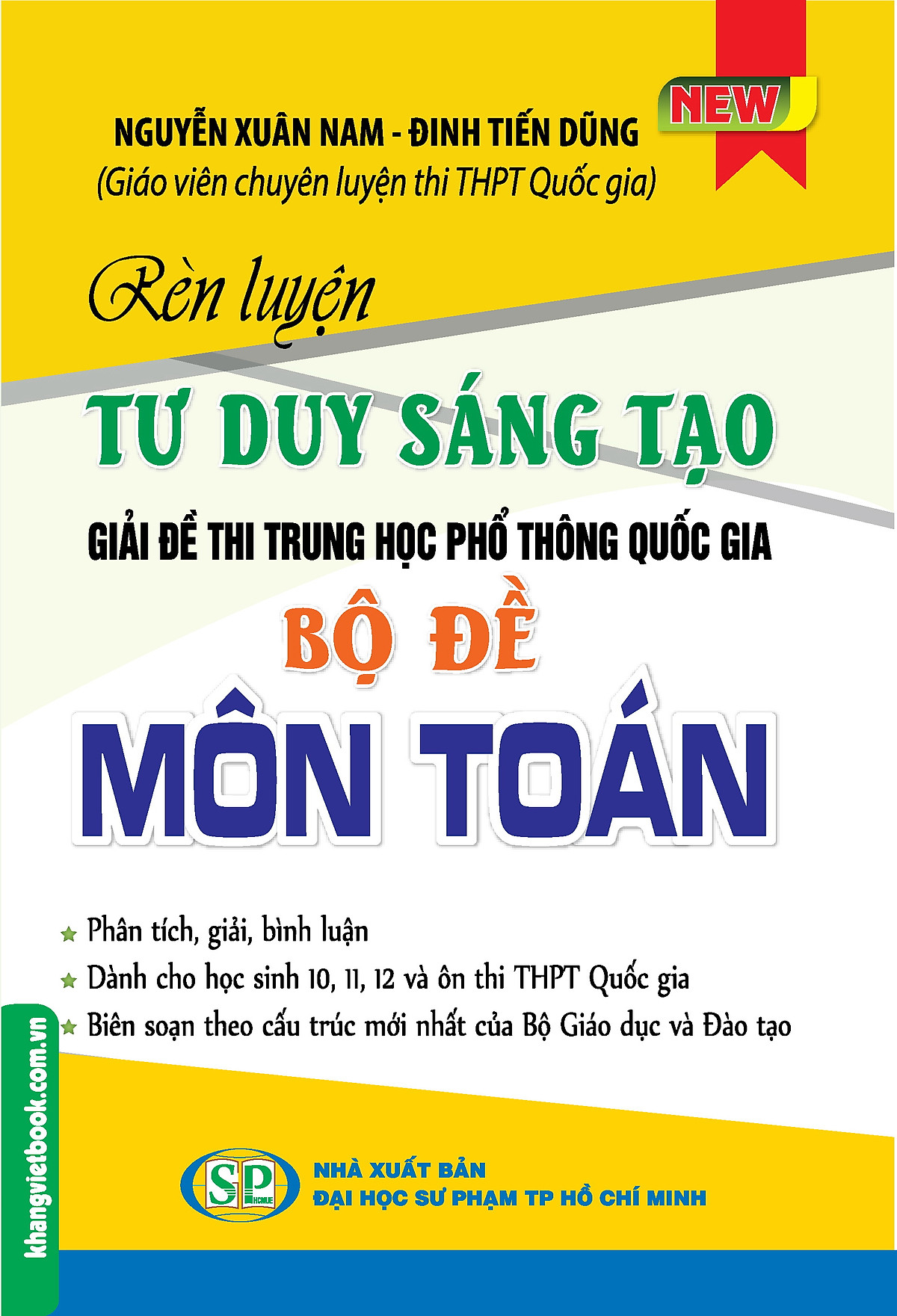 NEW

NGUYỄN XUÂN NAM - ĐINH TIẾN DŨNG
(Giáo viên chuyên luyện thi THPT Quốc gia)

Rèn luyện
TƯ DUY SÁNG TẠO
GIẢI ĐỀ THI TRUNG HỌC PHỔ THÔNG QUỐC GIA
BỘ ĐỀ
MÔN TOÁN

Phân tích, giải, bình luận
Dành cho học sinh 10, 11, 12 và ôn thi THPT Quốc gia
Biên soạn theo cấu trúc mới nhất của Bộ Giáo dục và Đào tạo

khangvietbook.com.vn

SP HCMUE
NHÀ XUẤT BẢN
ĐẠI HỌC SƯ PHẠM TP HỒ CHÍ MINH